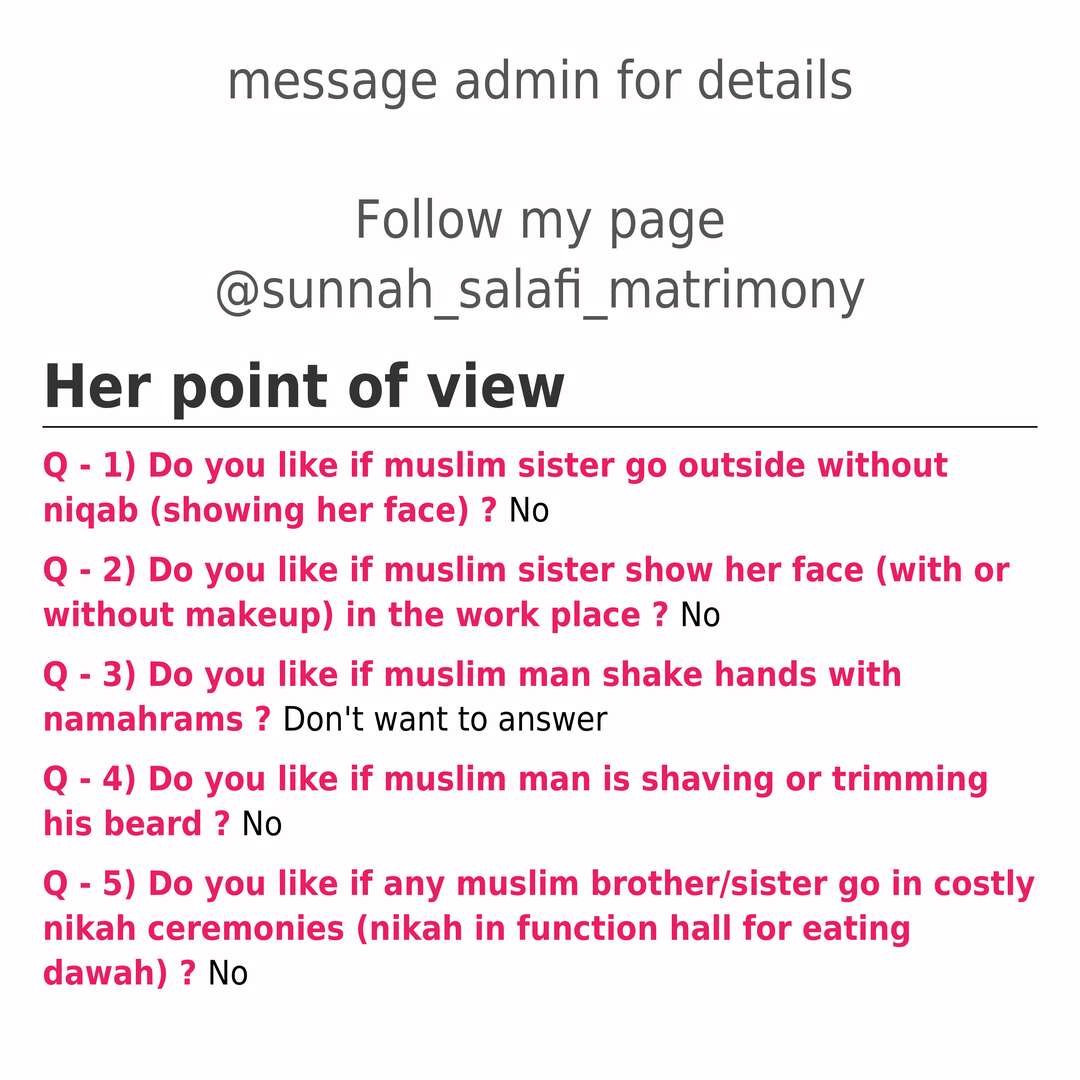 message admin for details

Follow my page
@sunnah_salafi_matrimony

Her point of view

Q - 1) Do you like if muslim sister go outside without niqab (showing her face) ? No

Q - 2) Do you like if muslim sister show her face (with or without makeup) in the work place ? No

Q - 3) Do you like if muslim man shake hands with namahrams ? Don't want to answer

Q - 4) Do you like if muslim man is shaving or trimming his beard ? No

Q - 5) Do you like if any muslim brother/sister go in costly nikah ceremonies (nikah in function hall for eating dawah) ? No